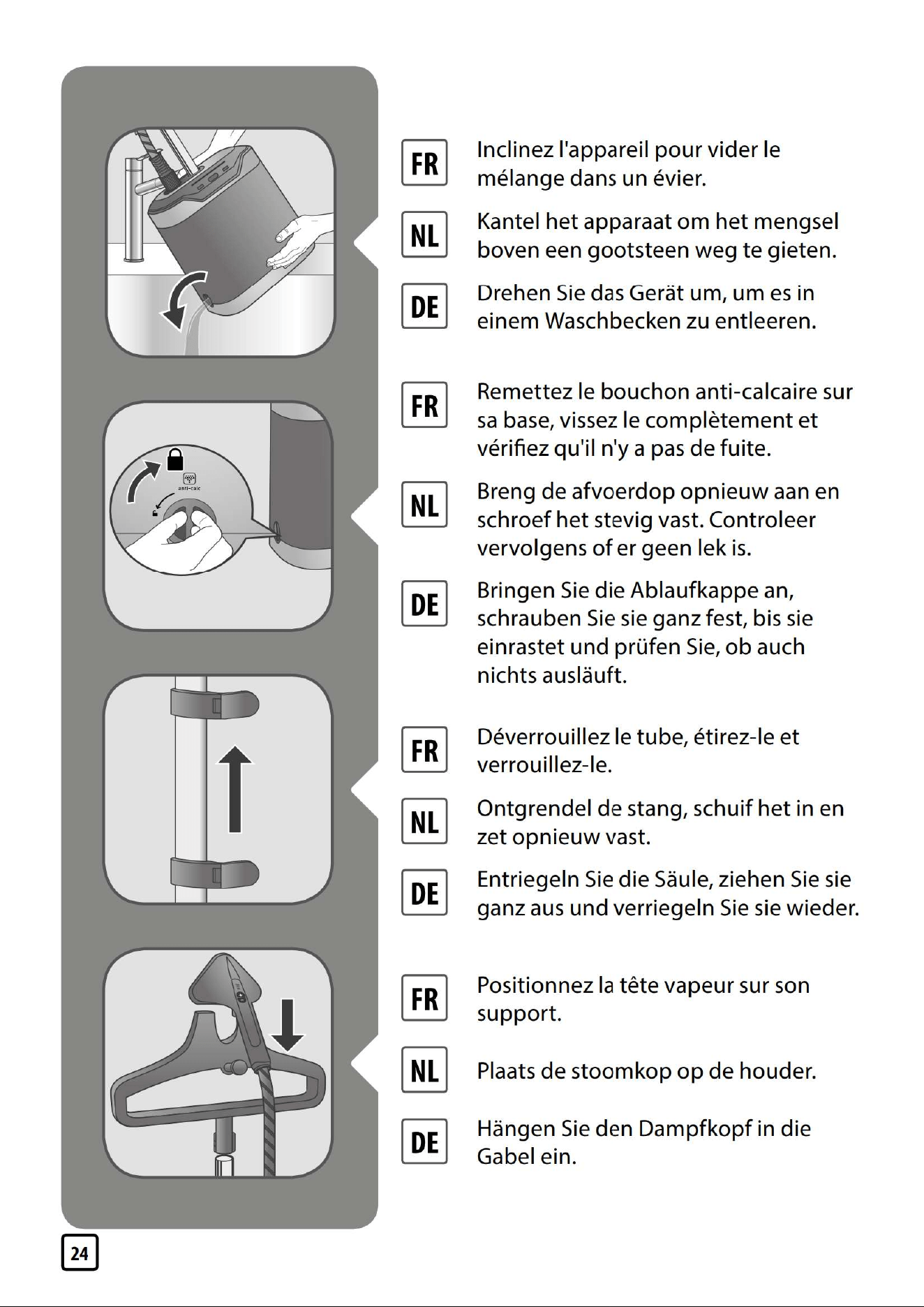 anti-calc

FR Inclinez l'appareil pour vider le mélange dans un évier.

NL Kantel het apparaat om het mengsel boven een gootsteen weg te gieten.

DE Drehen Sie das Gerät um, um es in einem Waschbecken zu entleeren.

FR Remettez le bouchon anti-calcaire sur sa base, vissez le complètement et vérifiez qu'il n'y a pas de fuite.

NL Breng de afvoerdop opnieuw aan en schroef het stevig vast. Controleer vervolgens of er geen lek is.

DE Bringen Sie die Ablaufkappe an, schrauben Sie sie ganz fest, bis sie einrastet und prüfen Sie, ob auch nichts ausläuft.

FR Déverrouillez le tube, étirez-le et verrouillez-le.

NL Ontgrendel de stang, schuif het in en zet opnieuw vast.

DE Entriegeln Sie die Säule, ziehen Sie sie ganz aus und verriegeln Sie sie wieder.

FR Positionnez la tête vapeur sur son support.

NL Plaats de stoomkop op de houder.

DE Hängen Sie den Dampfkopf in die Gabel ein.

24